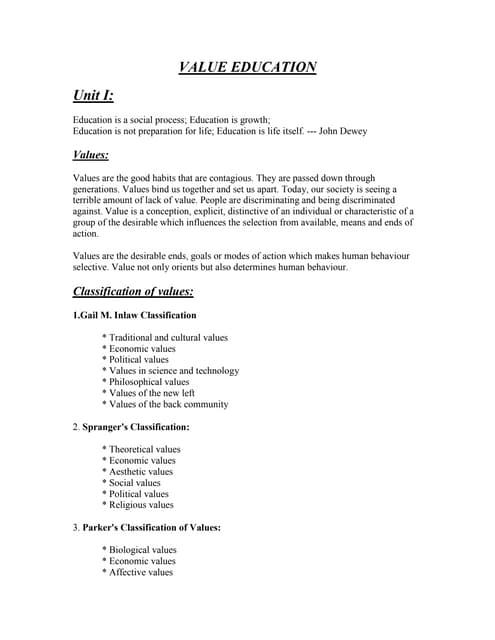 VALUE EDUCATION

Unit I:

Education is a social process; Education is growth;
Education is not preparation for life; Education is life itself. --- John Dewey

Values:

Values are the good habits that are contagious. They are passed down through generations. Values bind us together and set us apart. Today, our society is seeing a terrible amount of lack of value. People are discriminating and being discriminated against. Value is a conception, explicit, distinctive of an individual or characteristic of a group of the desirable which influences the selection from available, means and ends of action.

Values are the desirable ends, goals or modes of action which makes human behaviour selective. Value not only orients but also determines human behaviour.

Classification of values:

1.Gail M. Inlaw Classification

* Traditional and cultural values
* Economic values
* Political values
* Values in science and technology
* Philosophical values
* Values of the new left
* Values of the back community

2. Spranger's Classification:

* Theoretical values
* Economic values
* Aesthetic values
* Social values
* Political values
* Religious values

3. Parker's Classification of Values:

* Biological values
* Economic values
* Affective values